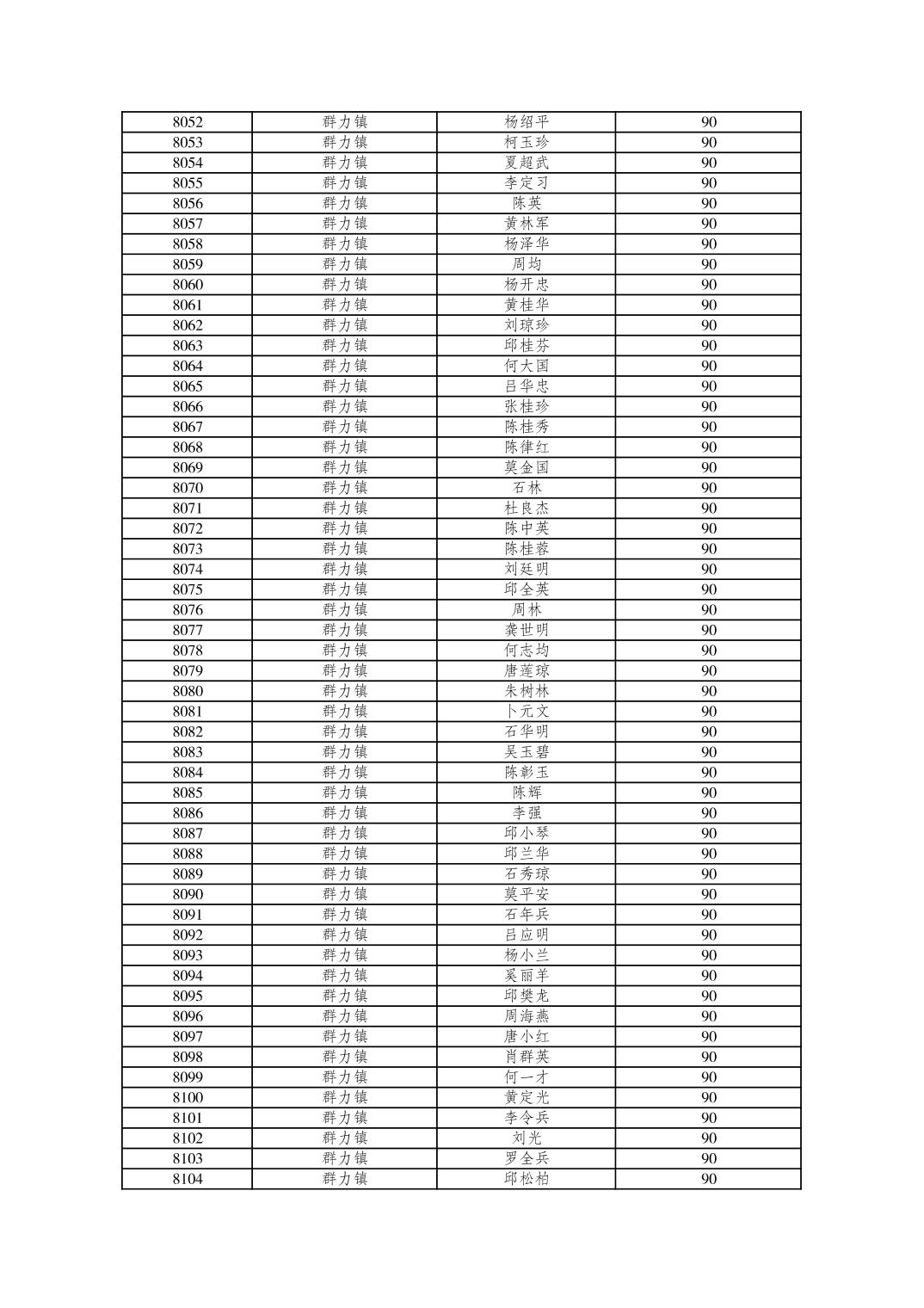 | 8052 | 群力镇 | 杨绍平 | 90 |
|---|---|---|---|
| 8053 | 群力镇 | 柯玉珍 | 90 |
| 8054 | 群力镇 | 夏超武 | 90 |
| 8055 | 群力镇 | 李定习 | 90 |
| 8056 | 群力镇 | 陈英 | 90 |
| 8057 | 群力镇 | 黄林军 | 90 |
| 8058 | 群力镇 | 杨泽华 | 90 |
| 8059 | 群力镇 | 周均 | 90 |
| 8060 | 群力镇 | 杨开忠 | 90 |
| 8061 | 群力镇 | 黄桂华 | 90 |
| 8062 | 群力镇 | 刘琼珍 | 90 |
| 8063 | 群力镇 | 邱桂芬 | 90 |
| 8064 | 群力镇 | 何大国 | 90 |
| 8065 | 群力镇 | 吕华忠 | 90 |
| 8066 | 群力镇 | 张桂珍 | 90 |
| 8067 | 群力镇 | 陈桂秀 | 90 |
| 8068 | 群力镇 | 陈律红 | 90 |
| 8069 | 群力镇 | 莫金国 | 90 |
| 8070 | 群力镇 | 石林 | 90 |
| 8071 | 群力镇 | 杜良杰 | 90 |
| 8072 | 群力镇 | 陈中英 | 90 |
| 8073 | 群力镇 | 陈桂蓉 | 90 |
| 8074 | 群力镇 | 刘廷明 | 90 |
| 8075 | 群力镇 | 邱全英 | 90 |
| 8076 | 群力镇 | 周林 | 90 |
| 8077 | 群力镇 | 龚世明 | 90 |
| 8078 | 群力镇 | 何志均 | 90 |
| 8079 | 群力镇 | 唐莲琼 | 90 |
| 8080 | 群力镇 | 朱树林 | 90 |
| 8081 | 群力镇 | 卜元文 | 90 |
| 8082 | 群力镇 | 石华明 | 90 |
| 8083 | 群力镇 | 吴玉碧 | 90 |
| 8084 | 群力镇 | 陈彰玉 | 90 |
| 8085 | 群力镇 | 陈辉 | 90 |
| 8086 | 群力镇 | 李强 | 90 |
| 8087 | 群力镇 | 邱小琴 | 90 |
| 8088 | 群力镇 | 邱兰华 | 90 |
| 8089 | 群力镇 | 石秀琼 | 90 |
| 8090 | 群力镇 | 莫平安 | 90 |
| 8091 | 群力镇 | 石年兵 | 90 |
| 8092 | 群力镇 | 吕应明 | 90 |
| 8093 | 群力镇 | 杨小兰 | 90 |
| 8094 | 群力镇 | 奚丽羊 | 90 |
| 8095 | 群力镇 | 邱樊龙 | 90 |
| 8096 | 群力镇 | 周海燕 | 90 |
| 8097 | 群力镇 | 唐小红 | 90 |
| 8098 | 群力镇 | 肖群英 | 90 |
| 8099 | 群力镇 | 何一才 | 90 |
| 8100 | 群力镇 | 黄定光 | 90 |
| 8101 | 群力镇 | 李令兵 | 90 |
| 8102 | 群力镇 | 刘光 | 90 |
| 8103 | 群力镇 | 罗全兵 | 90 |
| 8104 | 群力镇 | 邱松柏 | 90 |